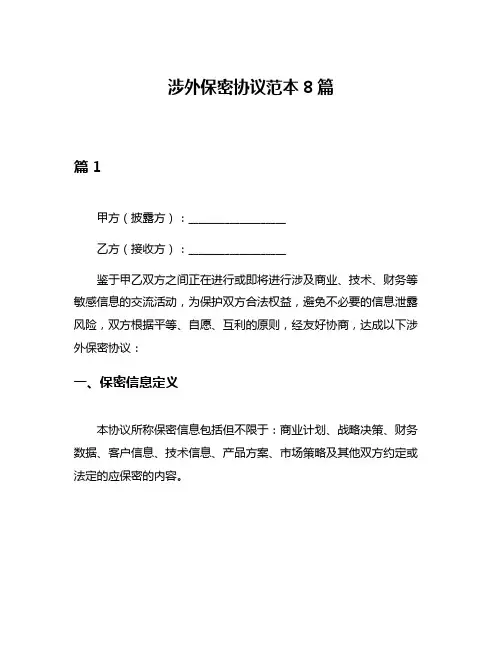 涉外保密协议范本 8 篇

篇 1

甲方（披露方）：________________

乙方（接收方）：________________

鉴于甲乙双方之间正在进行或即将进行涉及商业、技术、财务等敏感信息的交流活动，为保护双方合法权益，避免不必要的信息泄露风险，双方根据平等、自愿、互利的原则，经友好协商，达成以下涉外保密协议：

一、保密信息定义

本协议所称保密信息包括但不限于：商业计划、战略决策、财务数据、客户信息、技术信息、产品方案、市场策略及其他双方约定或法定的应保密的内容。